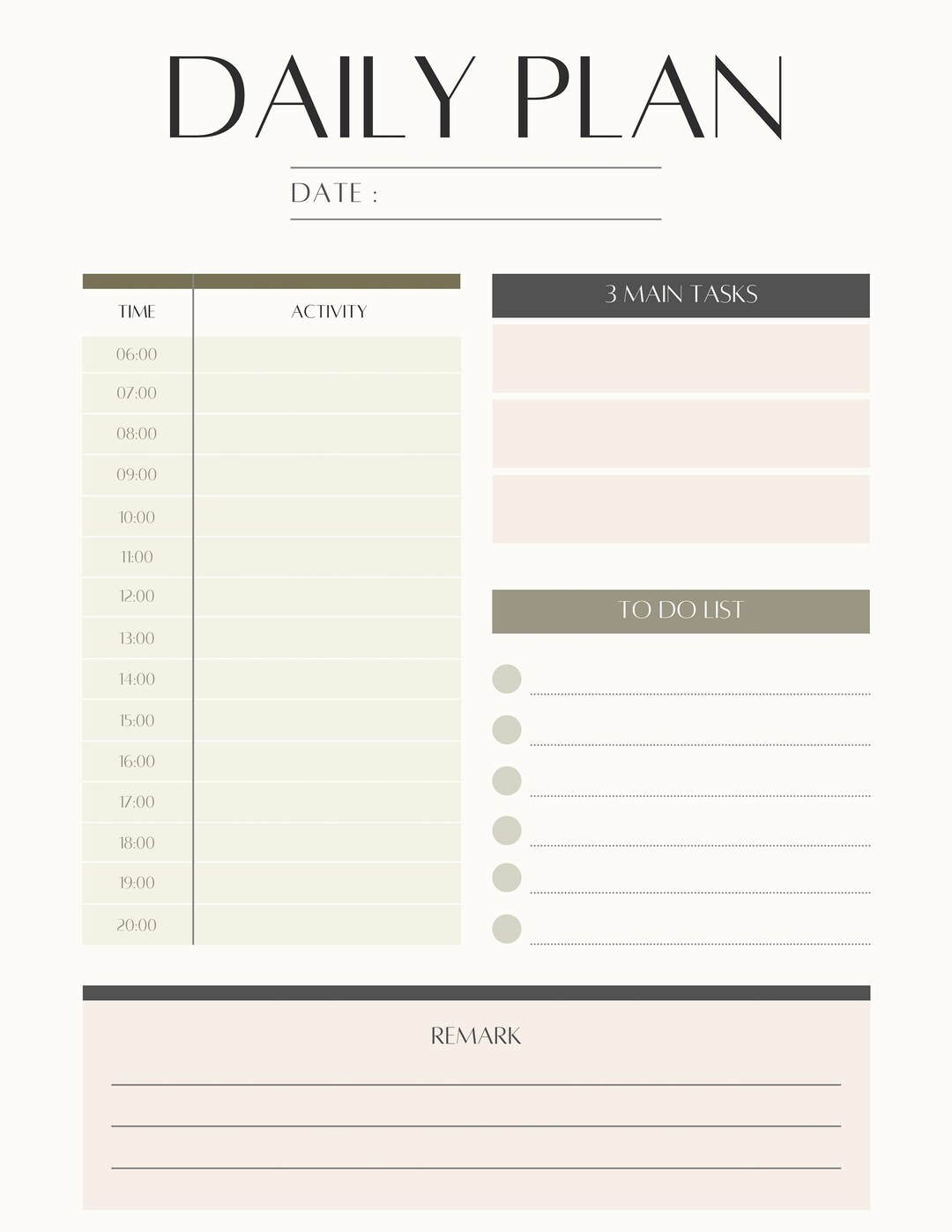 DAILY PLAN

DATE :

| TIME | ACTIVITY |
|---|---|
| 06:00 | |
| 07:00 | |
| 08:00 | |
| 09:00 | |
| 10:00 | |
| 11:00 | |
| 12:00 | |
| 13:00 | |
| 14:00 | |
| 15:00 | |
| 16:00 | |
| 17:00 | |
| 18:00 | |
| 19:00 | |
| 20:00 | |

3 MAIN TASKS

TO DO LIST

REMARK